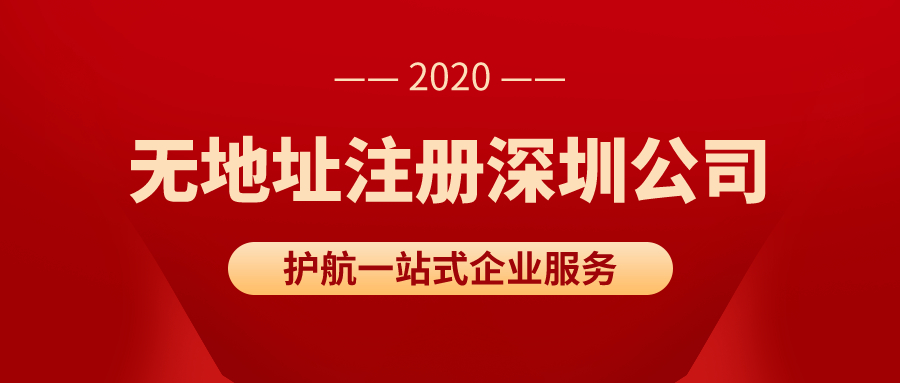 —— 2020 ——

无地址注册深圳公司

护航一站式企业服务